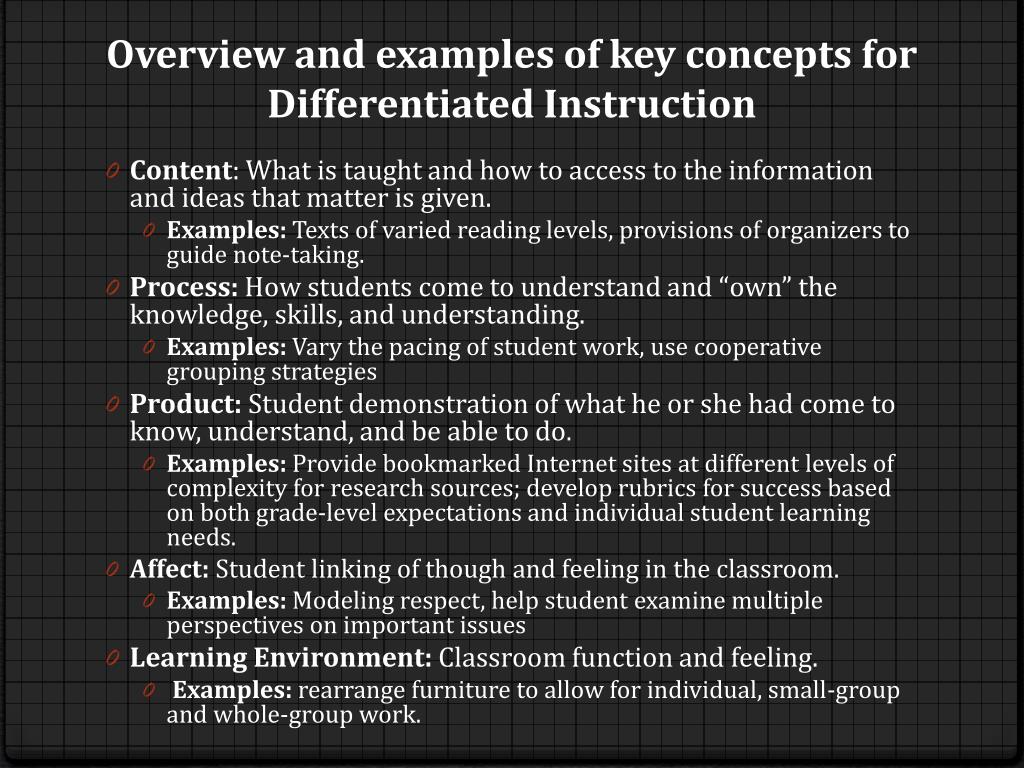 Overview and examples of key concepts for Differentiated Instruction

Content: What is taught and how to access to the information and ideas that matter is given.

Examples: Texts of varied reading levels, provisions of organizers to guide note-taking.

Process: How students come to understand and “own” the knowledge, skills, and understanding.

Examples: Vary the pacing of student work, use cooperative grouping strategies

Product: Student demonstration of what he or she had come to know, understand, and be able to do.

Examples: Provide bookmarked Internet sites at different levels of complexity for research sources; develop rubrics for success based on both grade-level expectations and individual student learning needs.

Affect: Student linking of though and feeling in the classroom.

Examples: Modeling respect, help student examine multiple perspectives on important issues

Learning Environment: Classroom function and feeling.

Examples: rearrange furniture to allow for individual, small-group and whole-group work.